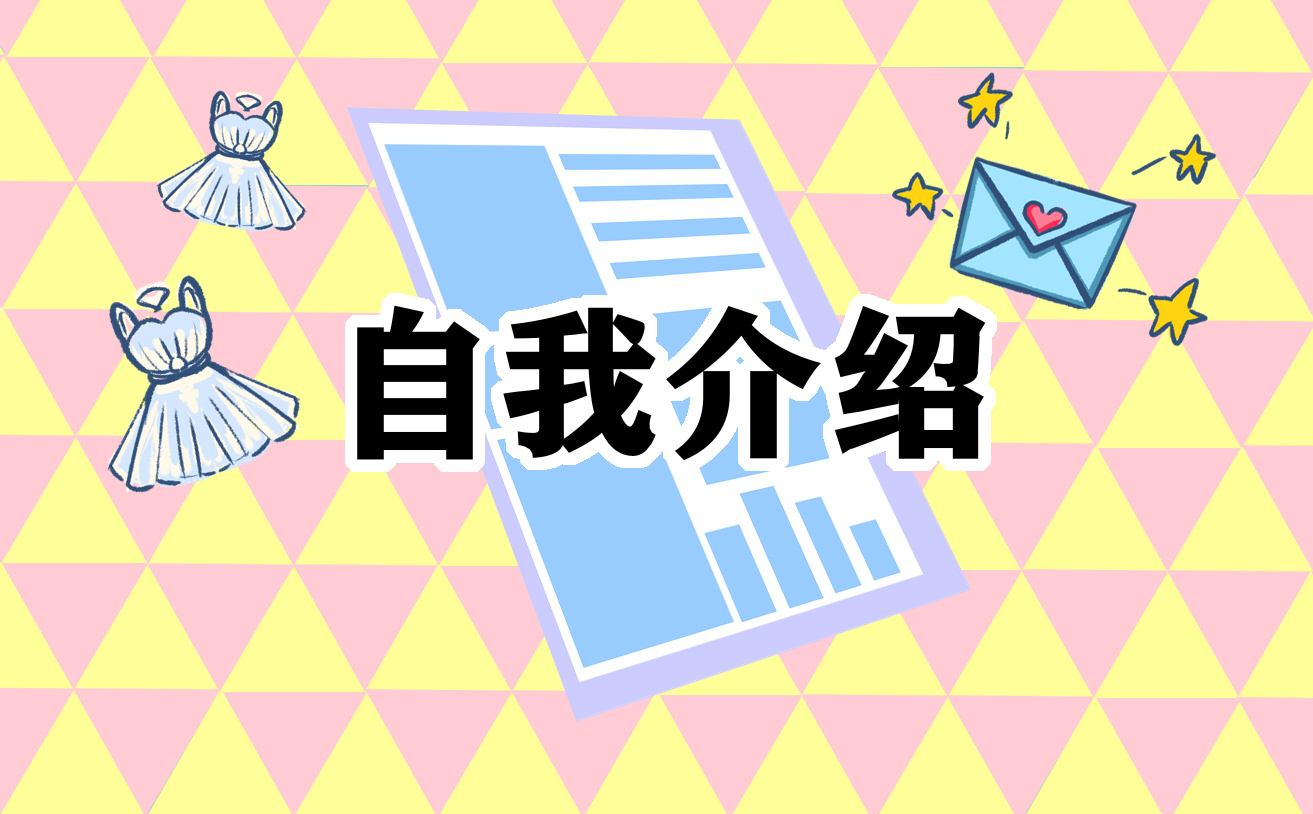 自我介绍